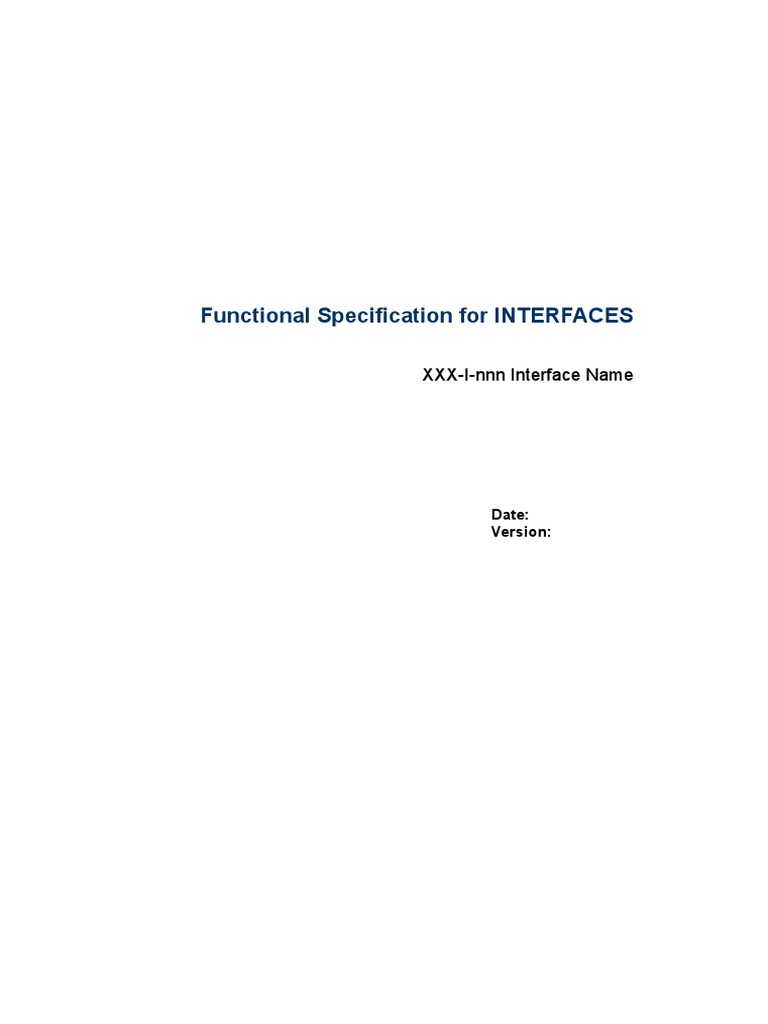 Functional Specification for INTERFACES

XXX-I-nnn Interface Name

Date:
Version: